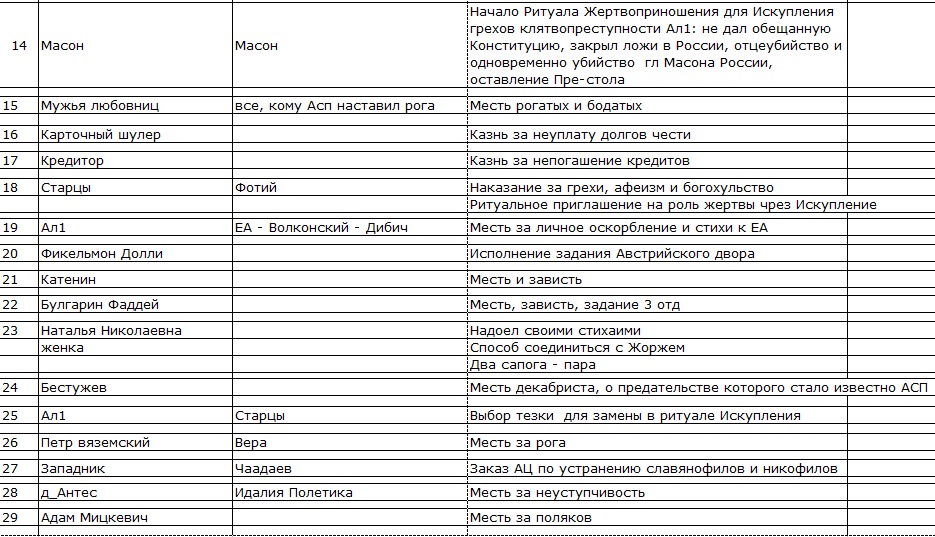 | | | | |
|---|---|---|---|
| 14 | Масон | Масон | Начало Ритуала Жертвоприношения для Искупления грехов клятвопреступности Ал1: не дал обещанную Конституцию, закрыл ложи в России, отцеубийство и одновременно убийство гл Масона России, оставление Пре-стола |
| 15 | Мужья любовниц | все, кому Асп наставил рога | Месть рогатых и бодатых |
| 16 | Карточный шулер | | Казнь за неуплату долгов чести |
| 17 | Кредитор | | Казнь за непогашение кредитов |
| 18 | Старцы | Фотий | Наказание за грехи, афеизм и богохульство |
| | | | Ритуальное приглашение на роль жертвы чрез Искупление |
| 19 | Ал1 | ЕА - Волконский - Дибич | Месть за личное оскорбление и стихи к ЕА |
| 20 | Фикельмон Долли | | Исполнение задания Австрийского двора |
| 21 | Катенин | | Месть и зависть |
| 22 | Булгарин Фаддей | | Месть, зависть, задание 3 отд |
| 23 | Наталья Николаевна | | Надоел своими стихаими |
| | женка | | Способ соединиться с Жоржем |
| | | | Два сапога - пара |
| 24 | Бестужев | | Месть декабриста, о предательстве которого стало известно АСП |
| 25 | Ал1 | Старцы | Выбор тезки для замены в ритуале Искупления |
| 26 | Петр вяземский | Вера | Месть за рога |
| 27 | Западник | Чаадаев | Заказ АЦ по устранению славянофилов и никофилов |
| 28 | д_Антес | Идалия Полетика | Месть за неуступчивость |
| 29 | Адам Мицкевич | | Месть за поляков |